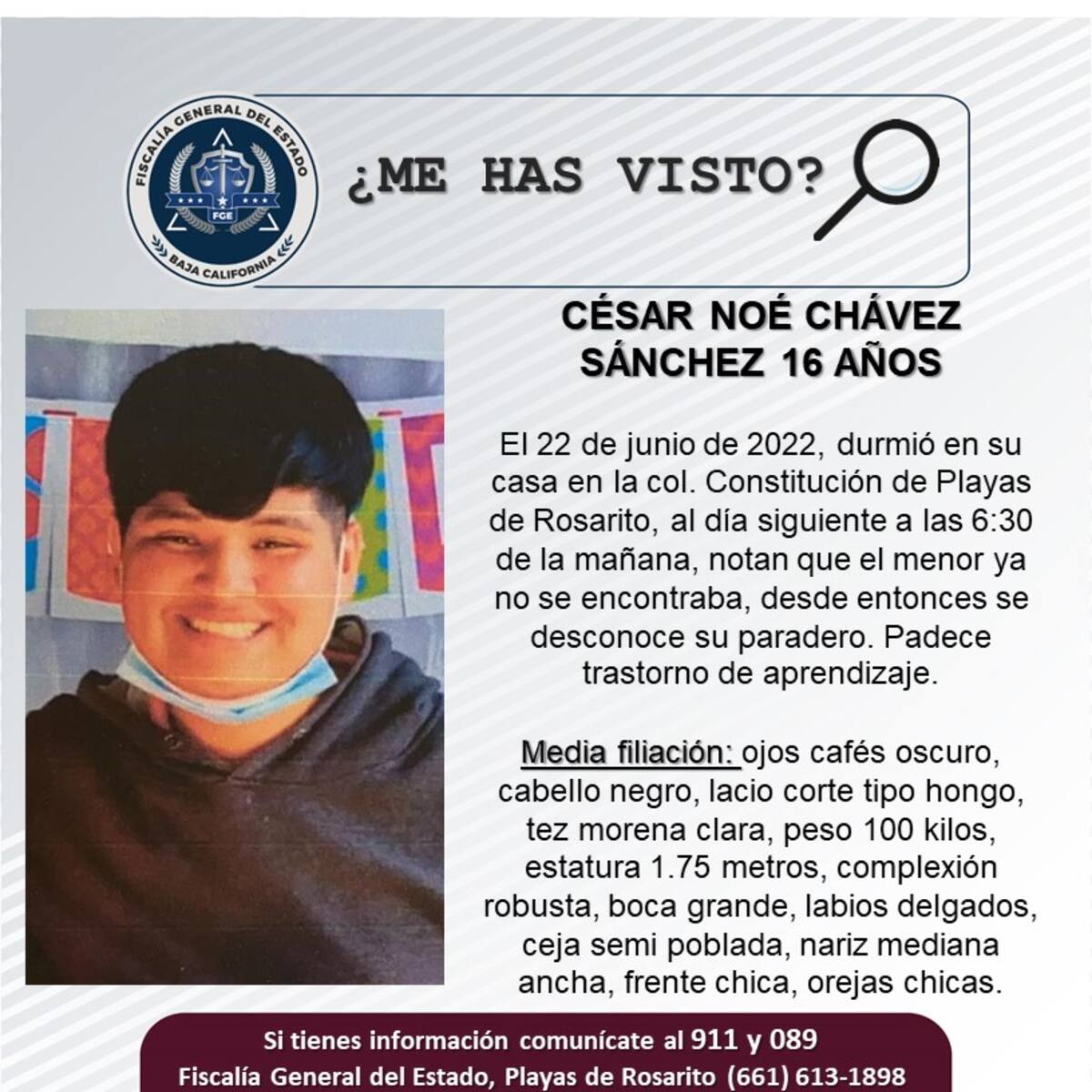 FISCALÍA GENERAL DEL ESTADO
FGE
BAJA CALIFORNIA

¿ME HAS VISTO?

CÉSAR NOÉ CHÁVEZ SÁNCHEZ 16 AÑOS

El 22 de junio de 2022, durmió en su casa en la col. Constitución de Playas de Rosarito, al día siguiente a las 6:30 de la mañana, notan que el menor ya no se encontraba, desde entonces se desconoce su paradero. Padece trastorno de aprendizaje.

Media filiación: ojos cafés oscuro, cabello negro, lacio corte tipo hongo, tez morena clara, peso 100 kilos, estatura 1.75 metros, complexión robusta, boca grande, labios delgados, ceja semi poblada, nariz mediana ancha, frente chica, orejas chicas.

Si tienes información comunícate al 911 y 089
Fiscalía General del Estado, Playas de Rosarito (661) 613-1898